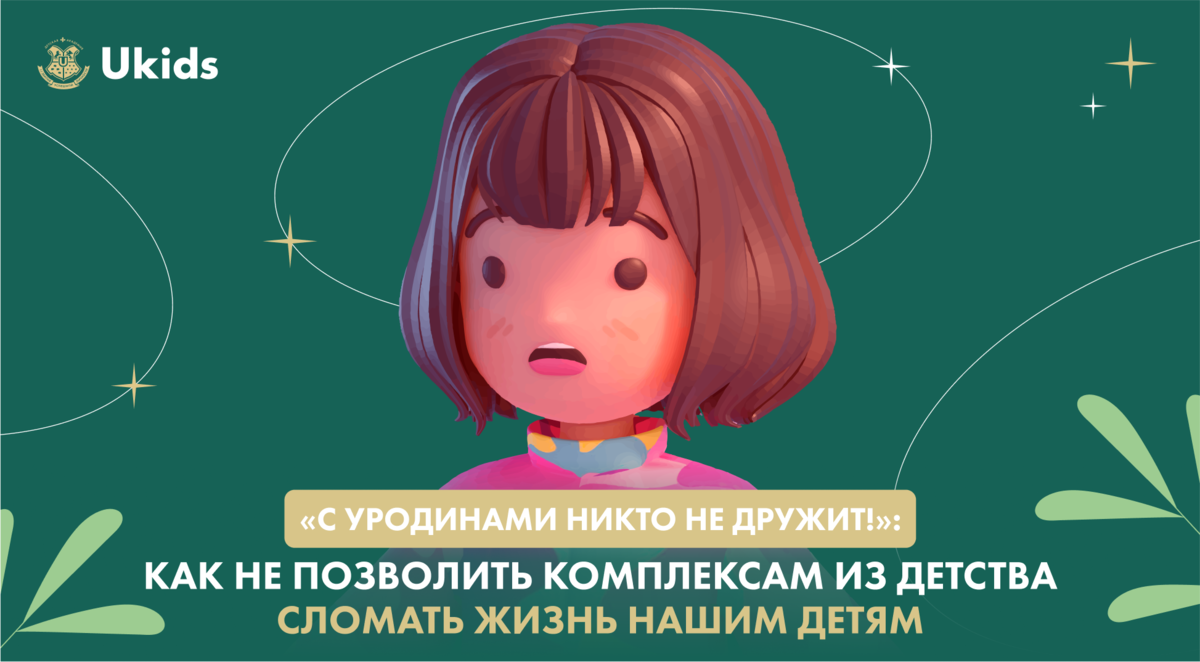 Ukids

«С УРОДИНАМИ НИКТО НЕ ДРУЖИТ!»:
КАК НЕ ПОЗВОЛИТЬ КОМПЛЕКСАМ ИЗ ДЕТСТВА
СЛОМАТЬ ЖИЗНЬ НАШИМ ДЕТЯМ